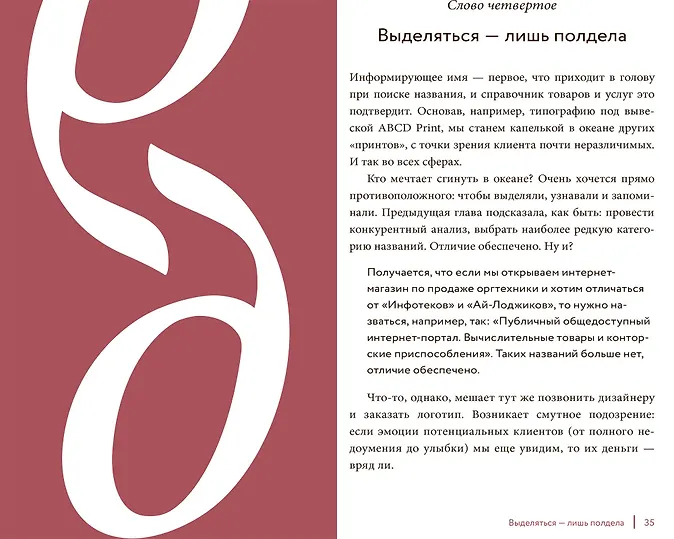 д

Слово четвертое

Выделяться — лишь полдела

Информирующее имя — первое, что приходит в голову при поиске названия, и справочник товаров и услуг это подтвердит. Основав, например, типографию под вывеской ABCD Print, мы станем капелькой в океане других «принтов», с точки зрения клиента почти неразличимых. И так во всех сферах.

Кто мечтает сгинуть в океане? Очень хочется прямо противоположного: чтобы выделяли, узнавали и запоминали. Предыдущая глава подсказала, как быть: провести конкурентный анализ, выбрать наиболее редкую категорию названий. Отличие обеспечено. Ну и?

Получается, что если мы открываем интернет-магазин по продаже оргтехники и хотим отличаться от «Инфотеков» и «Ай-Лоджиков», то нужно назваться, например, так: «Публичный общедоступный интернет-портал. Вычислительные товары и конторские приспособления». Таких названий больше нет, отличие обеспечено.

Что-то, однако, мешает тут же позвонить дизайнеру и заказать логотип. Возникает смутное подозрение: если эмоции потенциальных клиентов (от полного недоумения до улыбки) мы еще увидим, то их деньги — вряд ли.

Выделяться — лишь полдела | 35